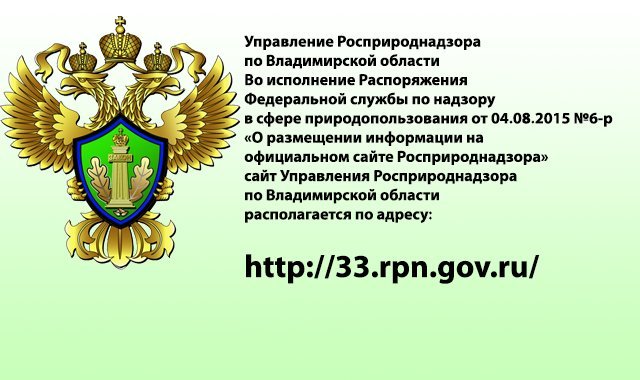 ЗАКОН

Управление Росприроднадзора по Владимирской области
Во исполнение Распоряжения Федеральной службы по надзору в сфере природопользования от 04.08.2015 №6-р «О размещении информации на официальном сайте Росприроднадзора» сайт Управления Росприроднадзора по Владимирской области располагается по адресу:

http://33.rpn.gov.ru/